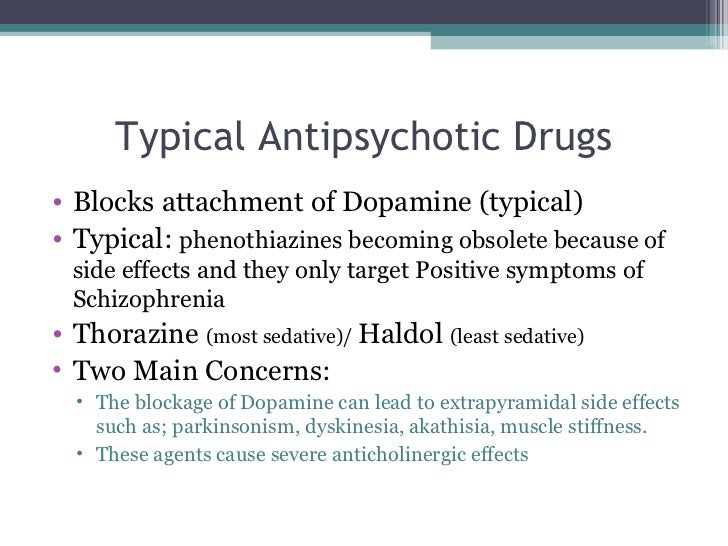 Typical Antipsychotic Drugs

• Blocks attachment of Dopamine (typical)
• Typical: phenothiazines becoming obsolete because of side effects and they only target Positive symptoms of Schizophrenia
• Thorazine (most sedative)/ Haldol (least sedative)
• Two Main Concerns:
  • The blockage of Dopamine can lead to extrapyramidal side effects such as; parkinsonism, dyskinesia, akathisia, muscle stiffness.
  • These agents cause severe anticholinergic effects